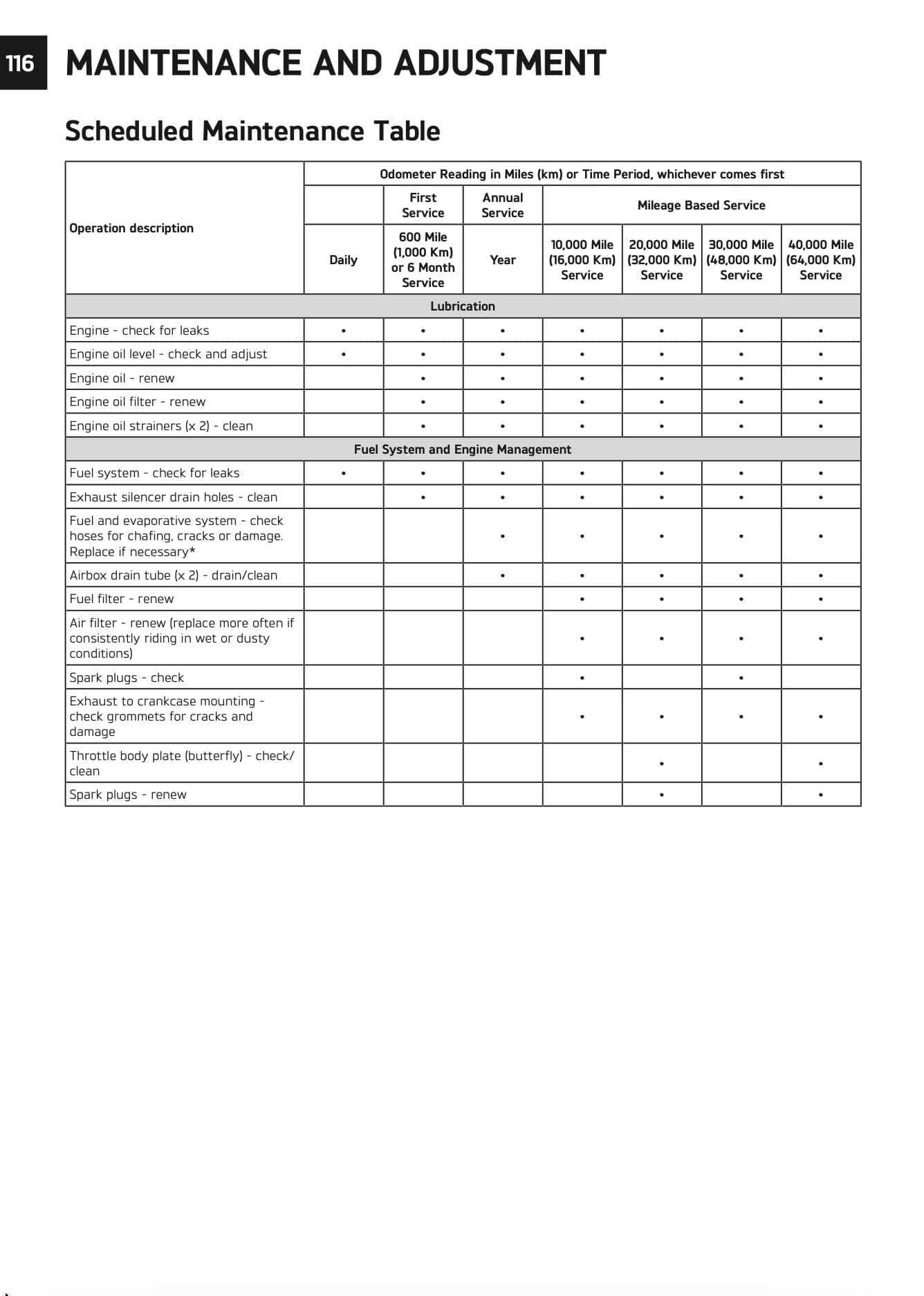 116 MAINTENANCE AND ADJUSTMENT

Scheduled Maintenance Table

| Operation description | Odometer Reading in Miles (km) or Time Period, whichever comes first | | | | | | |
|---|---|---|---|---|---|---|---|
| | | First Service | Annual Service | Mileage Based Service | | | |
| | Daily | 600 Mile (1,000 Km) or 6 Month Service | Year | 10,000 Mile (16,000 Km) Service | 20,000 Mile (32,000 Km) Service | 30,000 Mile (48,000 Km) Service | 40,000 Mile (64,000 Km) Service |
| Lubrication | | | | | | | |
| Engine - check for leaks | • | • | • | • | • | • | • |
| Engine oil level - check and adjust | • | • | • | • | • | • | • |
| Engine oil - renew | | • | • | • | • | • | • |
| Engine oil filter - renew | | • | • | • | • | • | • |
| Engine oil strainers (x 2) - clean | | • | • | • | • | • | • |
| Fuel System and Engine Management | | | | | | | |
| Fuel system - check for leaks | • | • | • | • | • | • | • |
| Exhaust silencer drain holes - clean | | • | • | • | • | • | • |
| Fuel and evaporative system - check hoses for chafing, cracks or damage. Replace if necessary* | | | • | • | • | • | • |
| Airbox drain tube (x 2) - drain/clean | | | • | • | • | • | • |
| Fuel filter - renew | | | | • | • | • | • |
| Air filter - renew (replace more often if consistently riding in wet or dusty conditions) | | | | • | • | • | • |
| Spark plugs - check | | | | • | | • | |
| Exhaust to crankcase mounting - check grommets for cracks and damage | | | | • | • | • | • |
| Throttle body plate (butterfly) - check/ clean | | | | | • | | • |
| Spark plugs - renew | | | | | • | | • |